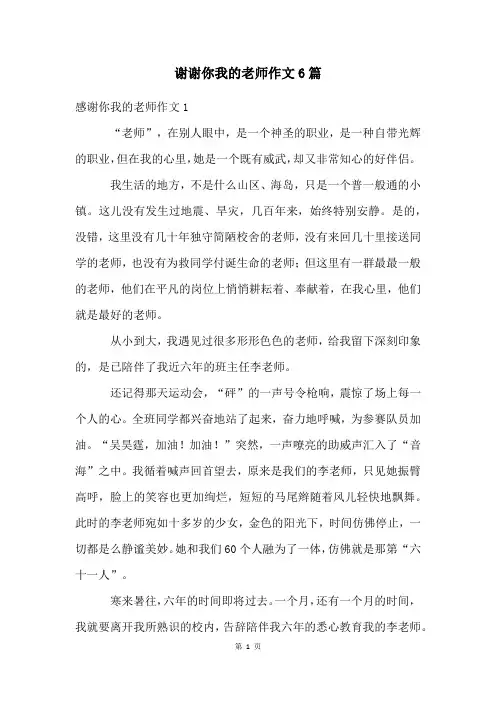 谢谢你我的老师作文6篇

感谢你我的老师作文1

“老师”，在别人眼中，是一个神圣的职业，是一种自带光辉的职业，但在我的心里，她是一个既有威武，却又非常知心的好伴侣。

我生活的地方，不是什么山区、海岛，只是一个普一般通的小镇。这儿没有发生过地震、旱灾，几百年来，始终特别安静。是的，没错，这里没有几十年独守简陋校舍的老师，没有来回几十里接送同学的老师，也没有为救同学付诞生命的老师；但这里有一群最最一般的老师，他们在平凡的岗位上悄悄耕耘着、奉献着，在我心里，他们就是最好的老师。

从小到大，我遇见过很多形形色色的老师，给我留下深刻印象的，是已陪伴了我近六年的班主任李老师。

还记得那天运动会，“砰”的一声号令枪响，震惊了场上每一个人的心。全班同学都兴奋地站了起来，奋力地呼喊，为参赛队员加油。“吴昊霆，加油！加油！”突然，一声嘹亮的助威声汇入了“音海”之中。我循着喊声回首望去，原来是我们的李老师，只见她振臂高呼，脸上的笑容也更加绚烂，短短的马尾辫随着风儿轻快地飘舞。此时的李老师宛如十多岁的少女，金色的阳光下，时间仿佛停止，一切都是么静谧美妙。她和我们60个人融为了一体，仿佛就是那第“六十一人”。

寒来暑往，六年的时间即将过去。一个月，还有一个月的时间，我就要离开我所熟识的校内，告辞陪伴我六年的悉心教育我的李老师。

第 1 页